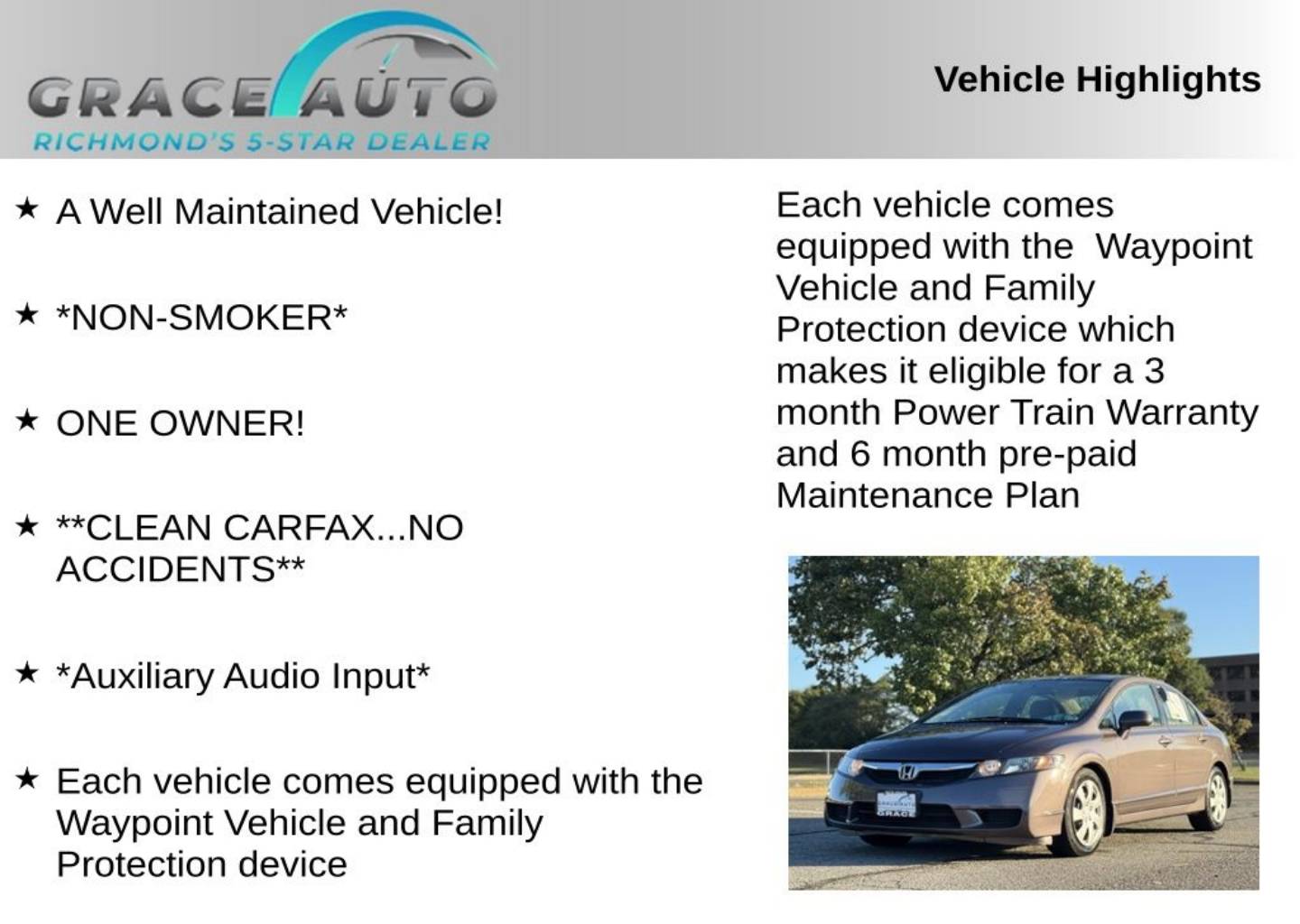 GRACE AUTO
RICHMOND'S 5-STAR DEALER

Vehicle Highlights

★ A Well Maintained Vehicle!

★ *NON-SMOKER*

★ ONE OWNER!

★ **CLEAN CARFAX...NO ACCIDENTS**

★ *Auxiliary Audio Input*

★ Each vehicle comes equipped with the Waypoint Vehicle and Family Protection device

Each vehicle comes equipped with the Waypoint Vehicle and Family Protection device which makes it eligible for a 3 month Power Train Warranty and 6 month pre-paid Maintenance Plan